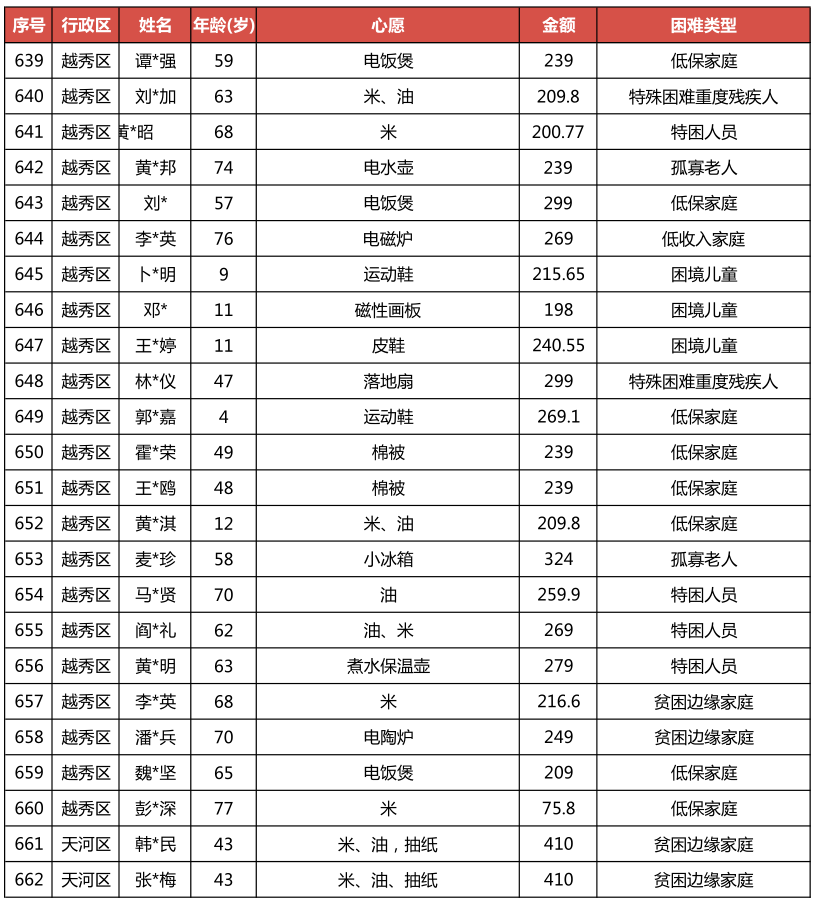 | 序号 | 行政区 | 姓名 | 年龄(岁) | 心愿 | 金额 | 困难类型 |
|---|---|---|---|---|---|---|
| 639 | 越秀区 | 谭*强 | 59 | 电饭煲 | 239 | 低保家庭 |
| 640 | 越秀区 | 刘*加 | 63 | 米、油 | 209.8 | 特殊困难重度残疾人 |
| 641 | 越秀区 | 黄*昭 | 68 | 米 | 200.77 | 特困人员 |
| 642 | 越秀区 | 黄*邦 | 74 | 电水壶 | 239 | 孤寡老人 |
| 643 | 越秀区 | 刘* | 57 | 电饭煲 | 299 | 低保家庭 |
| 644 | 越秀区 | 李*英 | 76 | 电磁炉 | 269 | 低收入家庭 |
| 645 | 越秀区 | 卜*明 | 9 | 运动鞋 | 215.65 | 困境儿童 |
| 646 | 越秀区 | 邓* | 11 | 磁性画板 | 198 | 困境儿童 |
| 647 | 越秀区 | 王*婷 | 11 | 皮鞋 | 240.55 | 困境儿童 |
| 648 | 越秀区 | 林*仪 | 47 | 落地扇 | 299 | 特殊困难重度残疾人 |
| 649 | 越秀区 | 郭*嘉 | 4 | 运动鞋 | 269.1 | 低保家庭 |
| 650 | 越秀区 | 霍*荣 | 49 | 棉被 | 239 | 低保家庭 |
| 651 | 越秀区 | 王*鸥 | 48 | 棉被 | 239 | 低保家庭 |
| 652 | 越秀区 | 黄*淇 | 12 | 米、油 | 209.8 | 低保家庭 |
| 653 | 越秀区 | 麦*珍 | 58 | 小冰箱 | 324 | 孤寡老人 |
| 654 | 越秀区 | 马*贤 | 70 | 油 | 259.9 | 特困人员 |
| 655 | 越秀区 | 阎*礼 | 62 | 油、米 | 269 | 特困人员 |
| 656 | 越秀区 | 黄*明 | 63 | 煮水保温壶 | 279 | 特困人员 |
| 657 | 越秀区 | 李*英 | 68 | 米 | 216.6 | 贫困边缘家庭 |
| 658 | 越秀区 | 潘*兵 | 70 | 电陶炉 | 249 | 贫困边缘家庭 |
| 659 | 越秀区 | 魏*坚 | 65 | 电饭煲 | 209 | 低保家庭 |
| 660 | 越秀区 | 彭*深 | 77 | 米 | 75.8 | 低保家庭 |
| 661 | 天河区 | 韩*民 | 43 | 米、油，抽纸 | 410 | 贫困边缘家庭 |
| 662 | 天河区 | 张*梅 | 43 | 米、油、抽纸 | 410 | 贫困边缘家庭 |